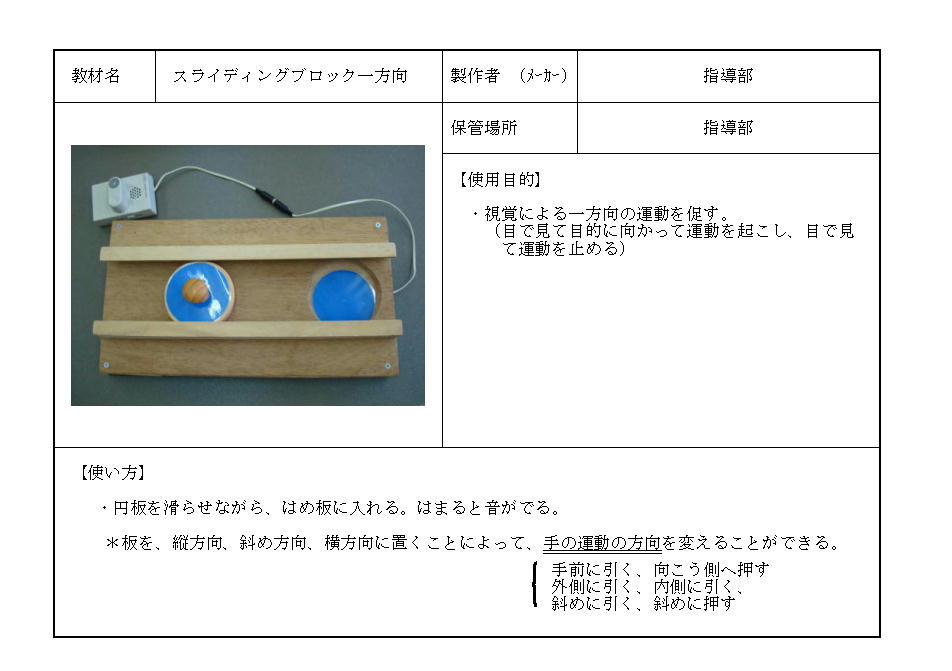 | 教材名 | スライディングブロック一方向 | 製作者 （メーカー） | 指導部 |
|---|---|---|---|
| | | 保管場所 | 指導部 |

【使用目的】

・視覚による一方向の運動を促す。
（目で見て目的に向かって運動を起こし、目で見て運動を止める）

【使い方】

・円板を滑らせながら、はめ板に入れる。はまると音がでる。

＊板を、縦方向、斜め方向、横方向に置くことによって、手の運動の方向を変えることができる。

手前に引く、向こう側へ押す
外側に引く、内側に引く、
斜めに引く、斜めに押す